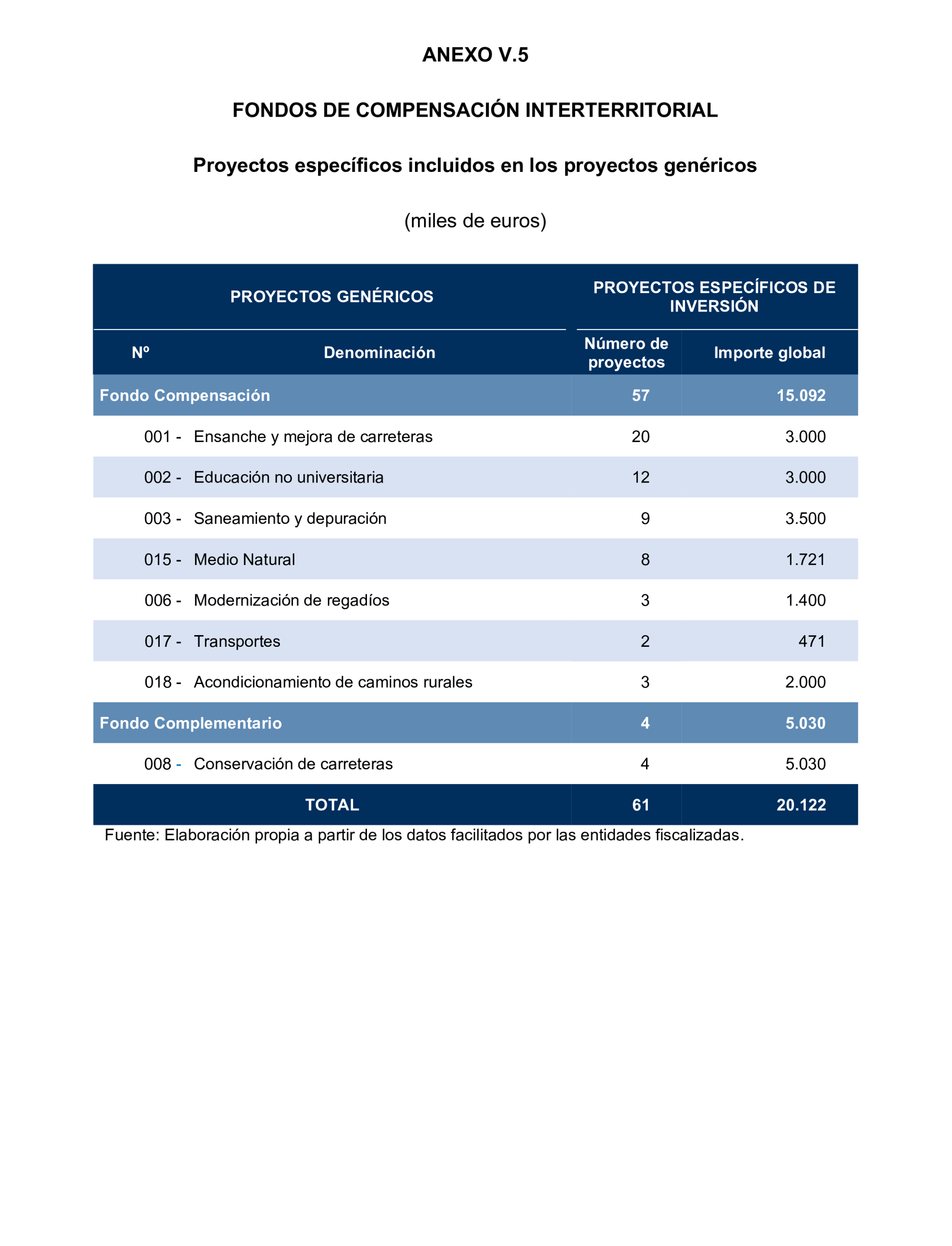 ANEXO V.5

FONDOS DE COMPENSACIÓN INTERTERRITORIAL

Proyectos específicos incluidos en los proyectos genéricos

(miles de euros)

| PROYECTOS GENÉRICOS | | PROYECTOS ESPECÍFICOS DE INVERSIÓN | |
|---|---|---|---|
| Nº | Denominación | Número de proyectos | Importe global |
| Fondo Compensación | | 57 | 15.092 |
| 001 - | Ensanche y mejora de carreteras | 20 | 3.000 |
| 002 - | Educación no universitaria | 12 | 3.000 |
| 003 - | Saneamiento y depuración | 9 | 3.500 |
| 015 - | Medio Natural | 8 | 1.721 |
| 006 - | Modernización de regadíos | 3 | 1.400 |
| 017 - | Transportes | 2 | 471 |
| 018 - | Acondicionamiento de caminos rurales | 3 | 2.000 |
| Fondo Complementario | | 4 | 5.030 |
| 008 - | Conservación de carreteras | 4 | 5.030 |
| TOTAL | | 61 | 20.122 |

Fuente: Elaboración propia a partir de los datos facilitados por las entidades fiscalizadas.